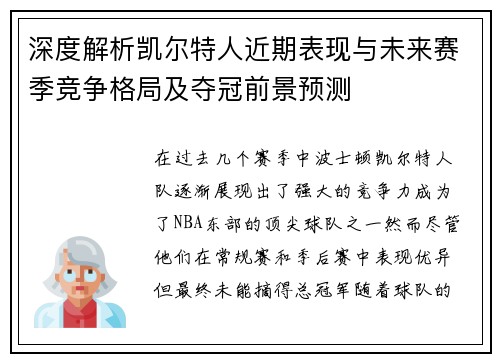 深度解析凯尔特人近期表现与未来赛季竞争格局及夺冠前景预测

在过去几个赛季中波士顿凯尔特人队逐渐展现出了强大的竞争力成为了NBA东部的顶尖球队之一然而尽管他们在常规赛和季后赛中表现优异但最终未能摘得总冠军随着球队的